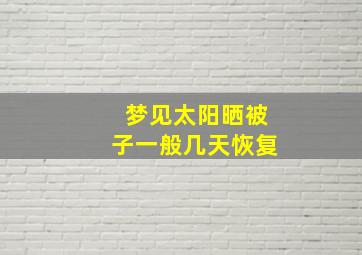 梦见太阳晒被子一般几天恢复